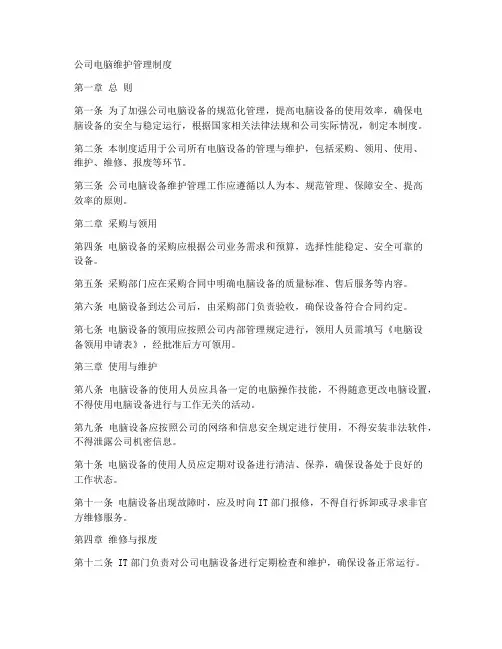 公司电脑维护管理制度

第一章 总 则

第一条 为了加强公司电脑设备的规范化管理，提高电脑设备的使用效率，确保电脑设备的安全与稳定运行，根据国家相关法律法规和公司实际情况，制定本制度。

第二条 本制度适用于公司所有电脑设备的管理与维护，包括采购、领用、使用、维护、维修、报废等环节。

第三条 公司电脑设备维护管理工作应遵循以人为本、规范管理、保障安全、提高效率的原则。

第二章 采购与领用

第四条 电脑设备的采购应根据公司业务需求和预算，选择性能稳定、安全可靠的设备。

第五条 采购部门应在采购合同中明确电脑设备的质量标准、售后服务等内容。

第六条 电脑设备到达公司后，由采购部门负责验收，确保设备符合合同约定。

第七条 电脑设备的领用应按照公司内部管理规定进行，领用人员需填写《电脑设备领用申请表》，经批准后方可领用。

第三章 使用与维护

第八条 电脑设备的使用人员应具备一定的电脑操作技能，不得随意更改电脑设置，不得使用电脑设备进行与工作无关的活动。

第九条 电脑设备应按照公司的网络和信息安全规定进行使用，不得安装非法软件，不得泄露公司机密信息。

第十条 电脑设备的使用人员应定期对设备进行清洁、保养，确保设备处于良好的工作状态。

第十一条 电脑设备出现故障时，应及时向 IT 部门报修，不得自行拆卸或寻求非官方维修服务。

第四章 维修与报废

第十二条 IT 部门负责对公司电脑设备进行定期检查和维护，确保设备正常运行。